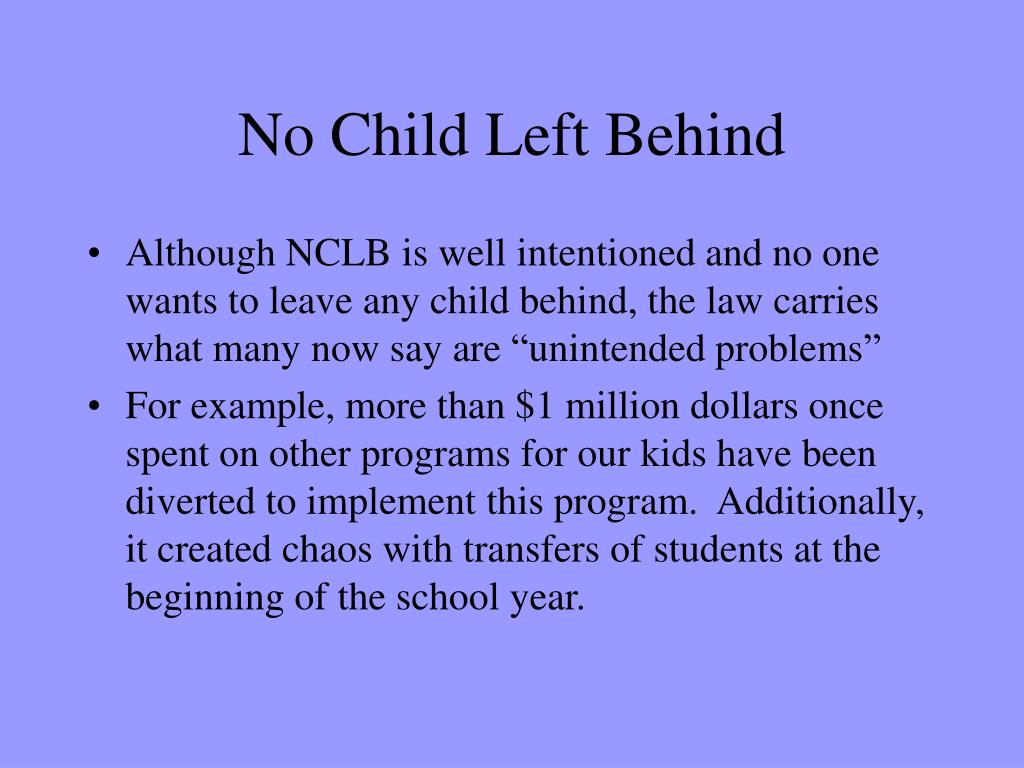 No Child Left Behind

• Although NCLB is well intentioned and no one wants to leave any child behind, the law carries what many now say are “unintended problems”
• For example, more than \$1 million dollars once spent on other programs for our kids have been diverted to implement this program. Additionally, it created chaos with transfers of students at the beginning of the school year.